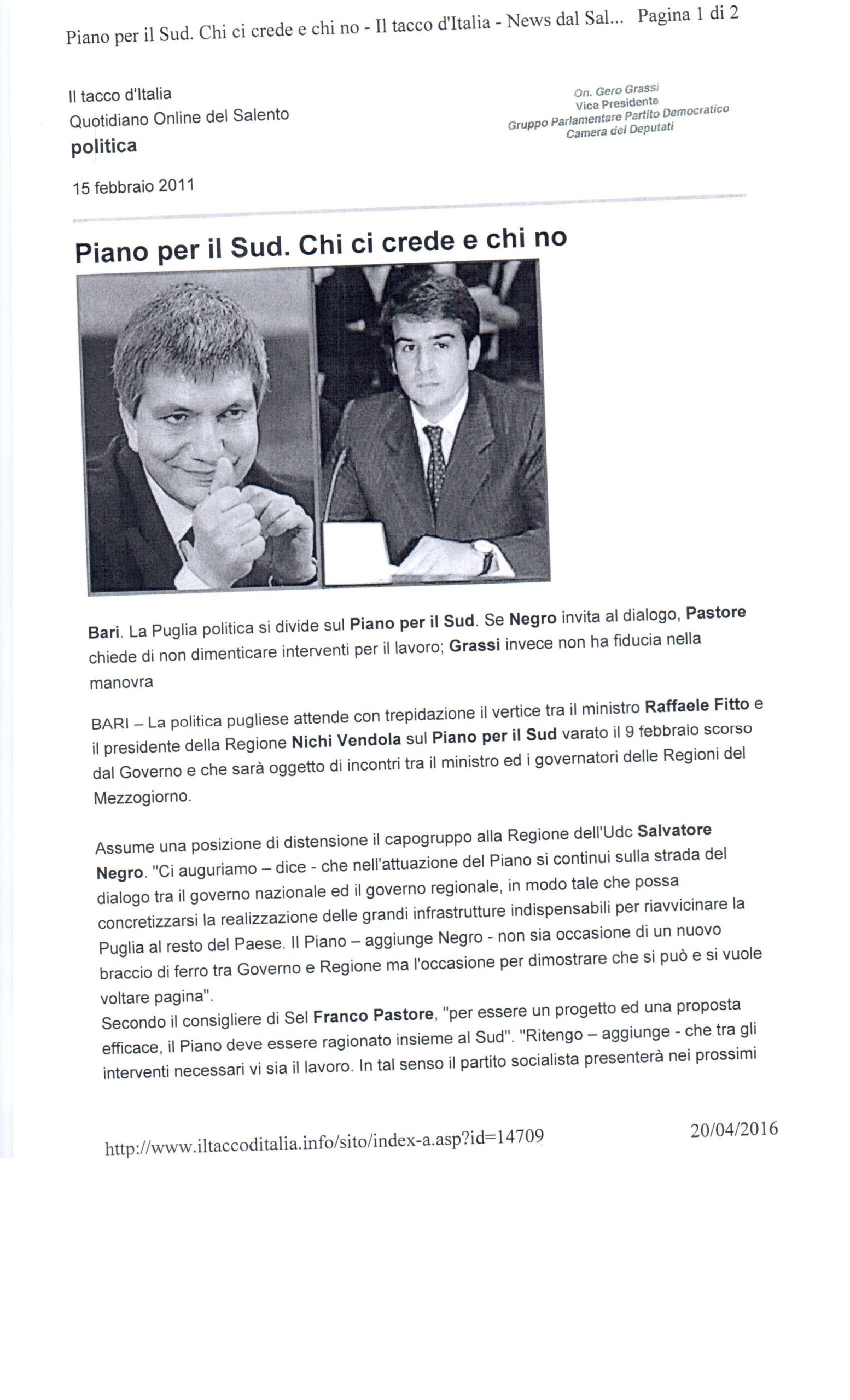 Piano per il Sud. Chi ci crede e chi no - Il tacco d'Italia - News dal Sal... Pagina 1 di 2

Il tacco d'Italia
Quotidiano Online del Salento
politica

On. Gero Grassi
Vice Presidente
Gruppo Parlamentare Partito Democratico
Camera dei Deputati

15 febbraio 2011

Piano per il Sud. Chi ci crede e chi no

Bari. La Puglia politica si divide sul Piano per il Sud. Se Negro invita al dialogo, Pastore chiede di non dimenticare interventi per il lavoro; Grassi invece non ha fiducia nella manovra

BARI – La politica pugliese attende con trepidazione il vertice tra il ministro Raffaele Fitto e il presidente della Regione Nichi Vendola sul Piano per il Sud varato il 9 febbraio scorso dal Governo e che sarà oggetto di incontri tra il ministro ed i governatori delle Regioni del Mezzogiorno.

Assume una posizione di distensione il capogruppo alla Regione dell'Udc Salvatore Negro. "Ci auguriamo – dice - che nell'attuazione del Piano si continui sulla strada del dialogo tra il governo nazionale ed il governo regionale, in modo tale che possa concretizzarsi la realizzazione delle grandi infrastrutture indispensabili per riavvicinare la Puglia al resto del Paese. Il Piano – aggiunge Negro - non sia occasione di un nuovo braccio di ferro tra Governo e Regione ma l'occasione per dimostrare che si può e si vuole voltare pagina".
Secondo il consigliere di Sel Franco Pastore, "per essere un progetto ed una proposta efficace, il Piano deve essere ragionato insieme al Sud". "Ritengo – aggiunge - che tra gli interventi necessari vi sia il lavoro. In tal senso il partito socialista presenterà nei prossimi

http://www.iltaccoditalia.info/sito/index-a.asp?id=14709 20/04/2016